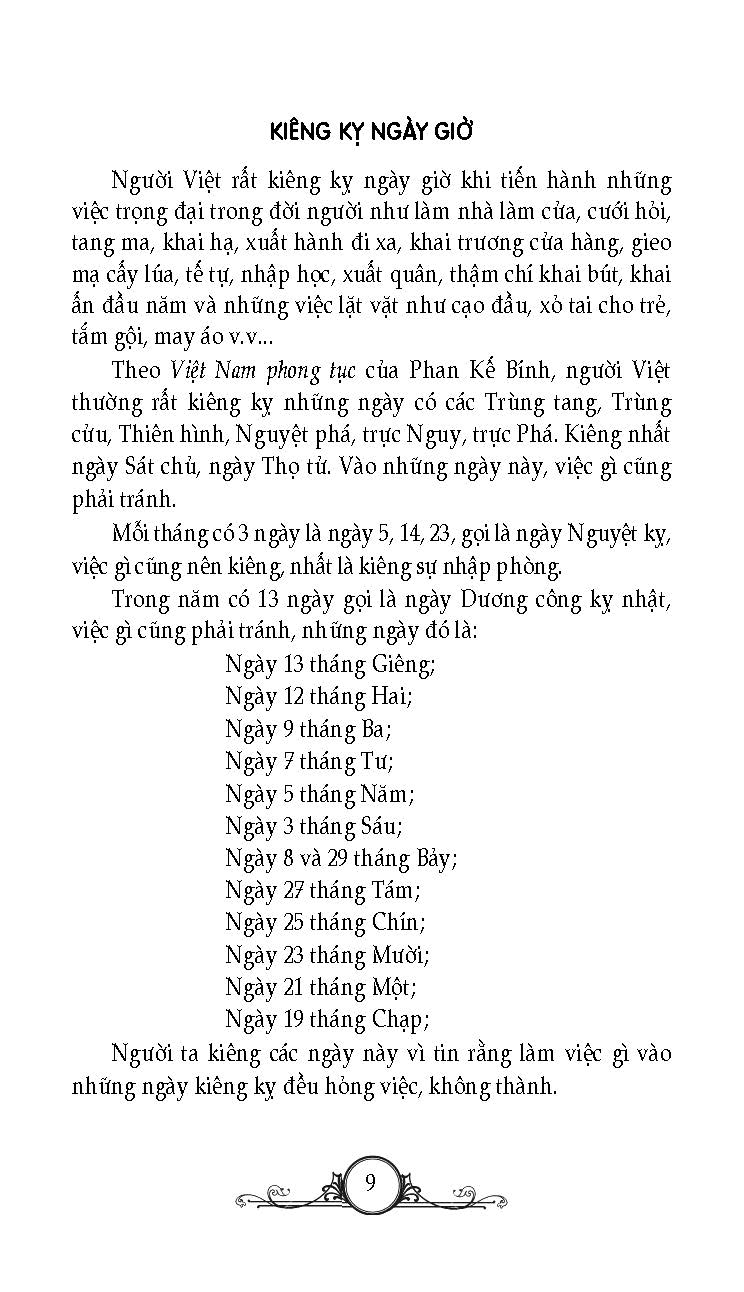 KIÊNG KỴ NGÀY GIỜ

Người Việt rất kiêng kỵ ngày giờ khi tiến hành những việc trọng đại trong đời người như làm nhà làm cửa, cưới hỏi, tang ma, khai hạ, xuất hành đi xa, khai trương cửa hàng, gieo mạ cấy lúa, tế tự, nhập học, xuất quân, thậm chí khai bút, khai ấn đầu năm và những việc lặt vặt như cạo đầu, xỏ tai cho trẻ, tắm gội, may áo v.v...

Theo Việt Nam phong tục của Phan Kế Bính, người Việt thường rất kiêng kỵ những ngày có các Trùng tang, Trùng cửu, Thiên hình, Nguyệt phá, trực Nguy, trực Phá. Kiêng nhất ngày Sát chủ, ngày Thọ tử. Vào những ngày này, việc gì cũng phải tránh.

Mỗi tháng có 3 ngày là ngày 5, 14, 23, gọi là ngày Nguyệt kỵ, việc gì cũng nên kiêng, nhất là kiêng sự nhập phòng.

Trong năm có 13 ngày gọi là ngày Dương công kỵ nhật, việc gì cũng phải tránh, những ngày đó là:

Ngày 13 tháng Giêng;
Ngày 12 tháng Hai;
Ngày 9 tháng Ba;
Ngày 7 tháng Tư;
Ngày 5 tháng Năm;
Ngày 3 tháng Sáu;
Ngày 8 và 29 tháng Bảy;
Ngày 27 tháng Tám;
Ngày 25 tháng Chín;
Ngày 23 tháng Mười;
Ngày 21 tháng Một;
Ngày 19 tháng Chạp;

Người ta kiêng các ngày này vì tin rằng làm việc gì vào những ngày kiêng kỵ đều hỏng việc, không thành.

9